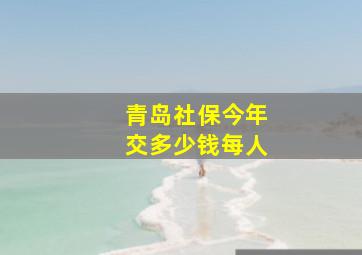 青岛社保今年
交多少钱每人